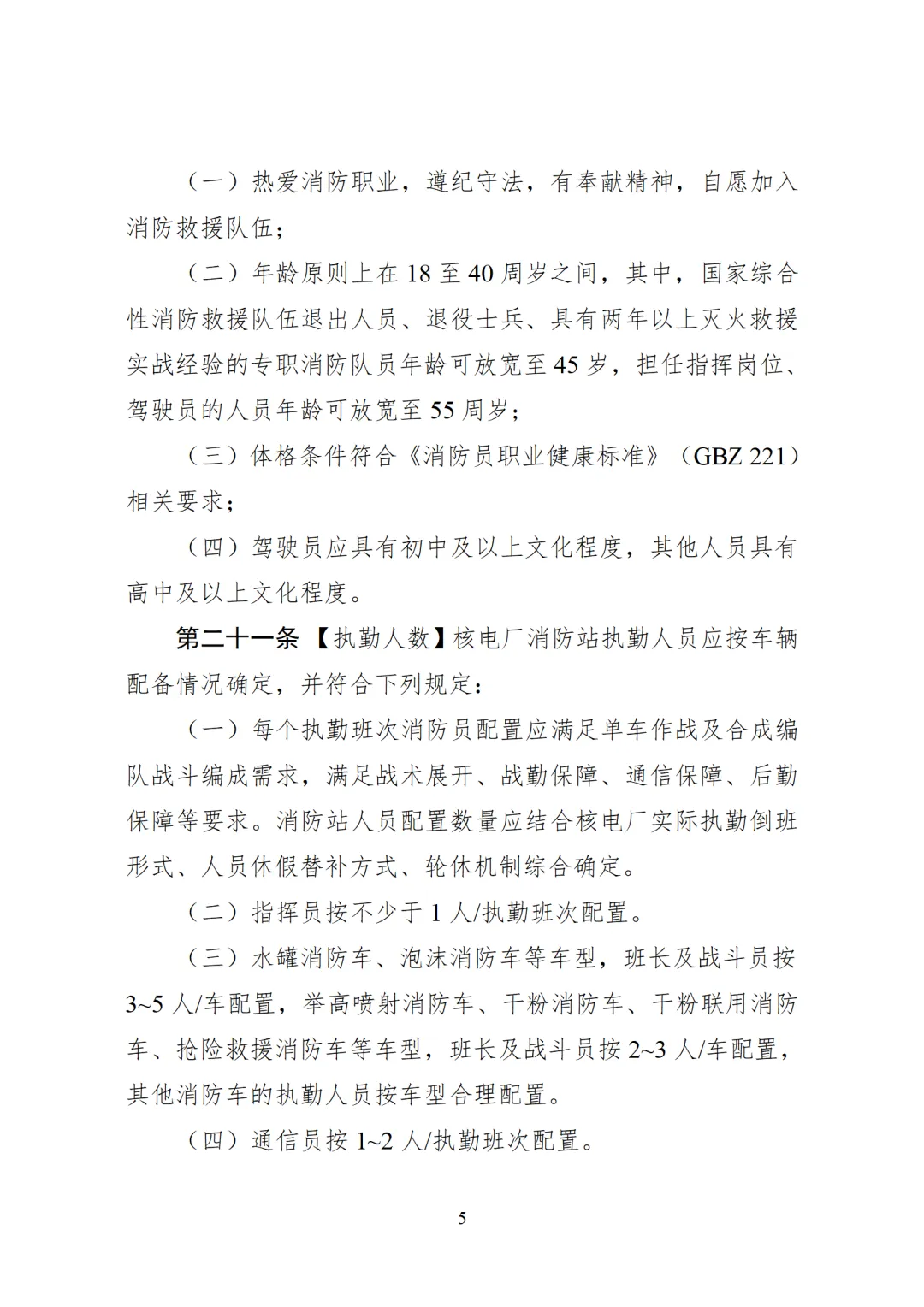 （一）热爱消防职业，遵纪守法，有奉献精神，自愿加入消防救援队伍；

（二）年龄原则上在 18 至 40 周岁之间，其中，国家综合性消防救援队伍退出人员、退役士兵、具有两年以上灭火救援实战经验的专职消防队员年龄可放宽至 45 岁，担任指挥岗位、驾驶员的人员年龄可放宽至 55 周岁；

（三）体格条件符合《消防员职业健康标准》（GBZ 221）相关要求；

（四）驾驶员应具有初中及以上文化程度，其他人员具有高中及以上文化程度。

第二十一条 【执勤人数】核电厂消防站执勤人员应按车辆配备情况确定，并符合下列规定：

（一）每个执勤班次消防员配置应满足单车作战及合成编队战斗编成需求，满足战术展开、战勤保障、通信保障、后勤保障等要求。消防站人员配置数量应结合核电厂实际执勤倒班形式、人员休假替补方式、轮休机制综合确定。

（二）指挥员按不少于 1 人/执勤班次配置。

（三）水罐消防车、泡沫消防车等车型，班长及战斗员按 3~5 人/车配置，举高喷射消防车、干粉消防车、干粉联用消防车、抢险救援消防车等车型，班长及战斗员按 2~3 人/车配置，其他消防车的执勤人员按车型合理配置。

（四）通信员按 1~2 人/执勤班次配置。

5